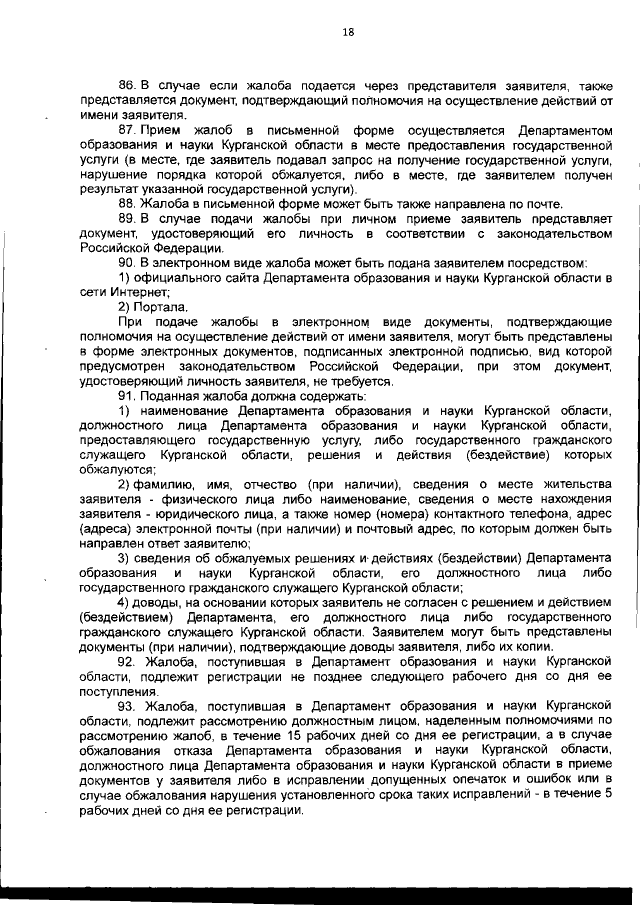 18

86. В случае если жалоба подается через представителя заявителя, также представляется документ, подтверждающий полномочия на осуществление действий от имени заявителя.

87. Прием жалоб в письменной форме осуществляется Департаментом образования и науки Курганской области в месте предоставления государственной услуги (в месте, где заявитель подавал запрос на получение государственной услуги, нарушение порядка которой обжалуется, либо в месте, где заявителем получен результат указанной государственной услуги).

88. Жалоба в письменной форме может быть также направлена по почте.

89. В случае подачи жалобы при личном приеме заявитель представляет документ, удостоверяющий его личность в соответствии с законодательством Российской Федерации.

90. В электронном виде жалоба может быть подана заявителем посредством:

1) официального сайта Департамента образования и науки Курганской области в сети Интернет;

2) Портала.

При подаче жалобы в электронном виде документы, подтверждающие полномочия на осуществление действий от имени заявителя, могут быть представлены в форме электронных документов, подписанных электронной подписью, вид которой предусмотрен законодательством Российской Федерации, при этом документ, удостоверяющий личность заявителя, не требуется.

91. Поданная жалоба должна содержать:

1) наименование Департамента образования и науки Курганской области, должностного лица Департамента образования и науки Курганской области, предоставляющего государственную услугу, либо государственного гражданского служащего Курганской области, решения и действия (бездействие) которых обжалуются;

2) фамилию, имя, отчество (при наличии), сведения о месте жительства заявителя - физического лица либо наименование, сведения о месте нахождения заявителя - юридического лица, а также номер (номера) контактного телефона, адрес (адреса) электронной почты (при наличии) и почтовый адрес, по которым должен быть направлен ответ заявителю;

3) сведения об обжалуемых решениях и действиях (бездействии) Департамента образования и науки Курганской области, его должностного лица либо государственного гражданского служащего Курганской области;

4) доводы, на основании которых заявитель не согласен с решением и действием (бездействием) Департамента, его должностного лица либо государственного гражданского служащего Курганской области. Заявителем могут быть представлены документы (при наличии), подтверждающие доводы заявителя, либо их копии.

92. Жалоба, поступившая в Департамент образования и науки Курганской области, подлежит регистрации не позднее следующего рабочего дня со дня ее поступления.

93. Жалоба, поступившая в Департамент образования и науки Курганской области, подлежит рассмотрению должностным лицом, наделенным полномочиями по рассмотрению жалоб, в течение 15 рабочих дней со дня ее регистрации, а в случае обжалования отказа Департамента образования и науки Курганской области, должностного лица Департамента образования и науки Курганской области в приеме документов у заявителя либо в исправлении допущенных опечаток и ошибок или в случае обжалования нарушения установленного срока таких исправлений - в течение 5 рабочих дней со дня ее регистрации.